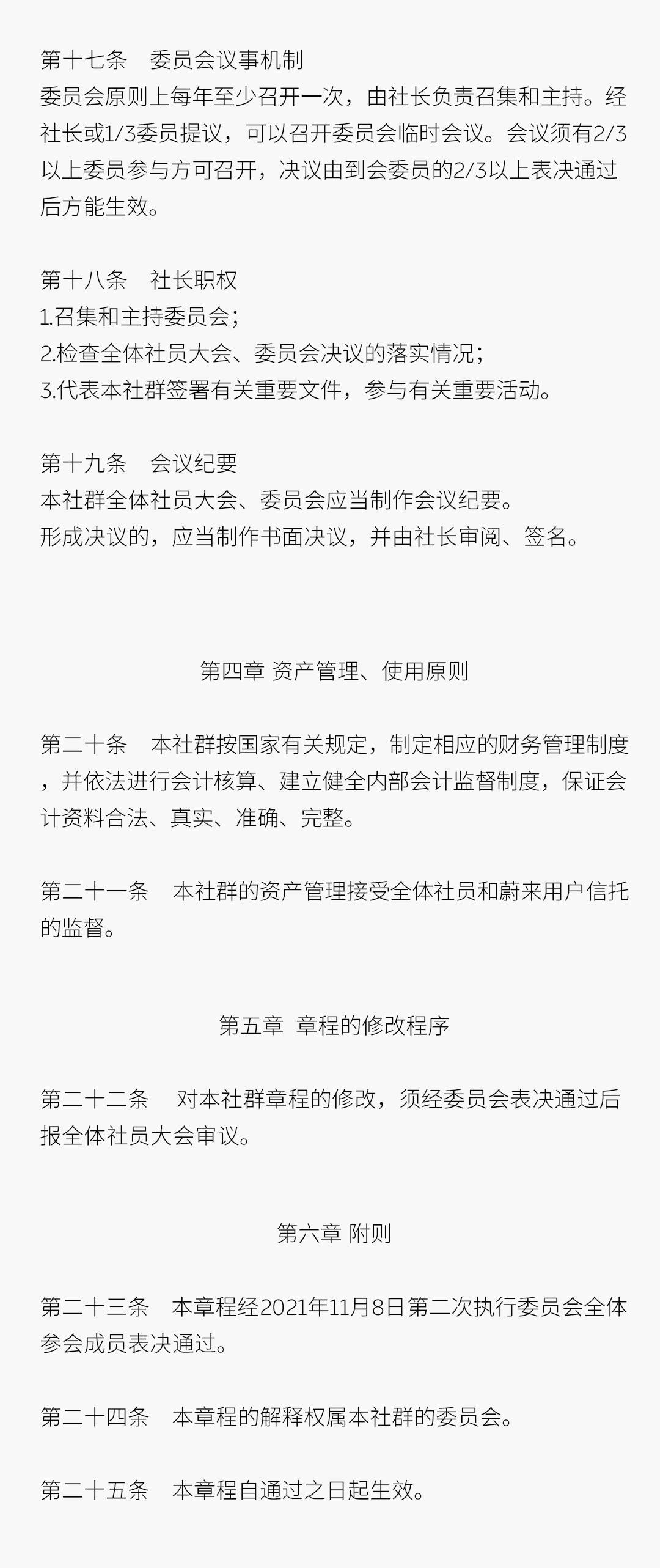 第十七条　委员会议事机制
委员会原则上每年至少召开一次，由社长负责召集和主持。经社长或1/3委员提议，可以召开委员会临时会议。会议须有2/3以上委员参与方可召开，决议由到会委员的2/3以上表决通过后方能生效。

第十八条　社长职权
1.召集和主持委员会；
2.检查全体社员大会、委员会决议的落实情况；
3.代表本社群签署有关重要文件，参与有关重要活动。

第十九条　会议纪要
本社群全体社员大会、委员会应当制作会议纪要。
形成决议的，应当制作书面决议，并由社长审阅、签名。

第四章 资产管理、使用原则

第二十条　本社群按国家有关规定，制定相应的财务管理制度，并依法进行会计核算、建立健全内部会计监督制度，保证会计资料合法、真实、准确、完整。

第二十一条　本社群的资产管理接受全体社员和蔚来用户信托的监督。

第五章 章程的修改程序

第二十二条　对本社群章程的修改，须经委员会表决通过后报全体社员大会审议。

第六章 附则

第二十三条　本章程经2021年11月8日第二次执行委员会全体参会成员表决通过。

第二十四条　本章程的解释权属本社群的委员会。

第二十五条　本章程自通过之日起生效。